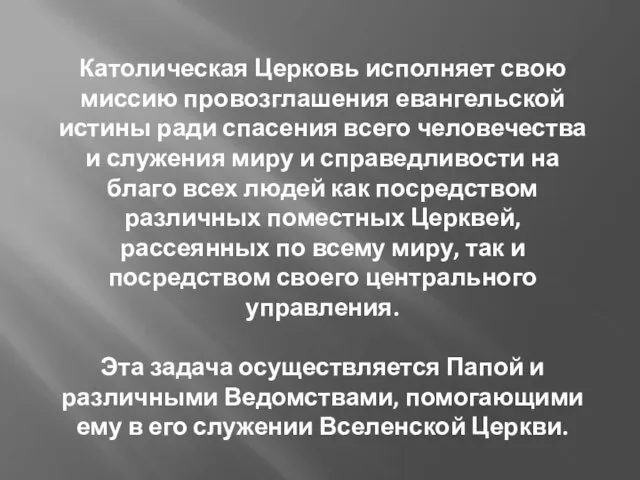 Католическая Церковь исполняет свою миссию провозглашения евангельской истины ради спасения всего человечества и служения миру и справедливости на благо всех людей как посредством различных поместных Церквей, рассеянных по всему миру, так и посредством своего центрального управления.

Эта задача осуществляется Папой и различными Ведомствами, помогающими ему в его служении Вселенской Церкви.